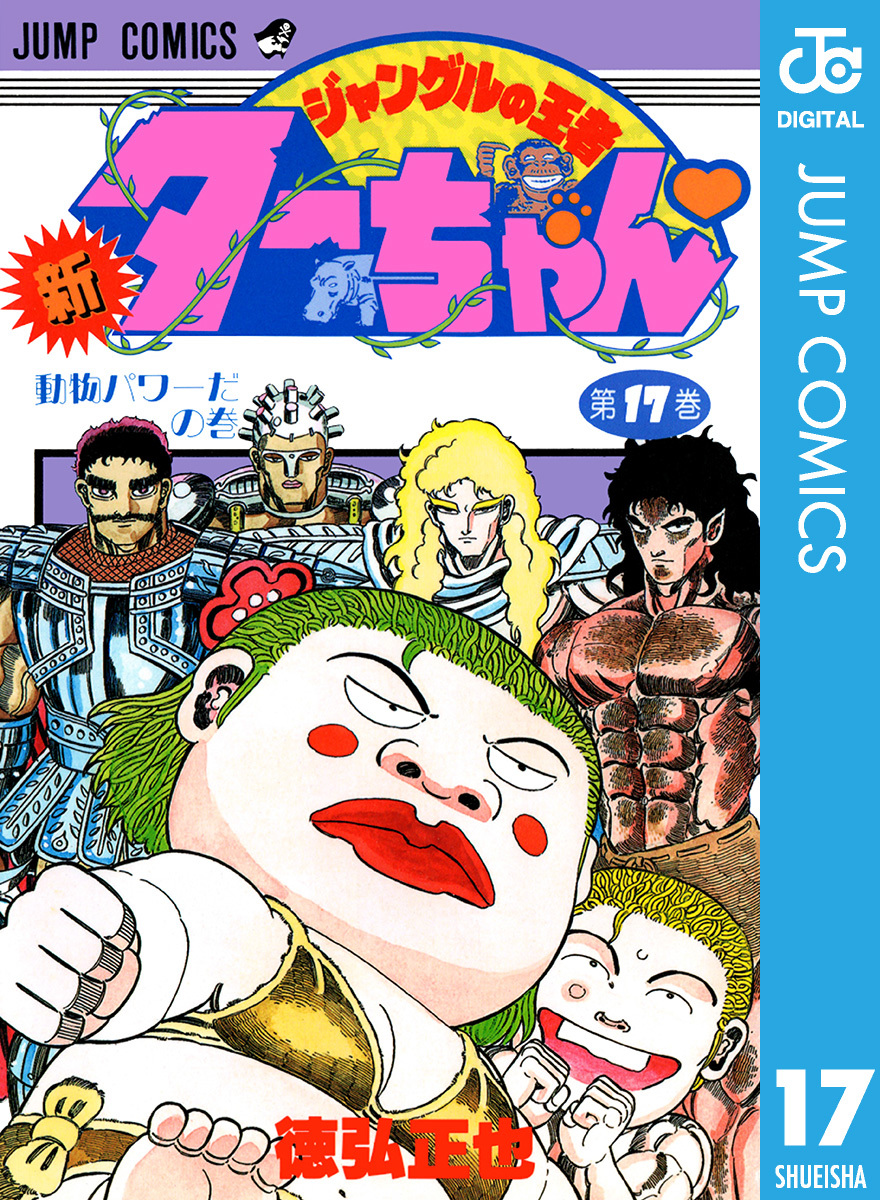 JUMP COMICS

ジャングルの王者

新

ターちゃん

動物パワーだの巻

第17巻

徳弘正也

JC

DIGITAL

JUMP COMICS

17

SHUEISHA